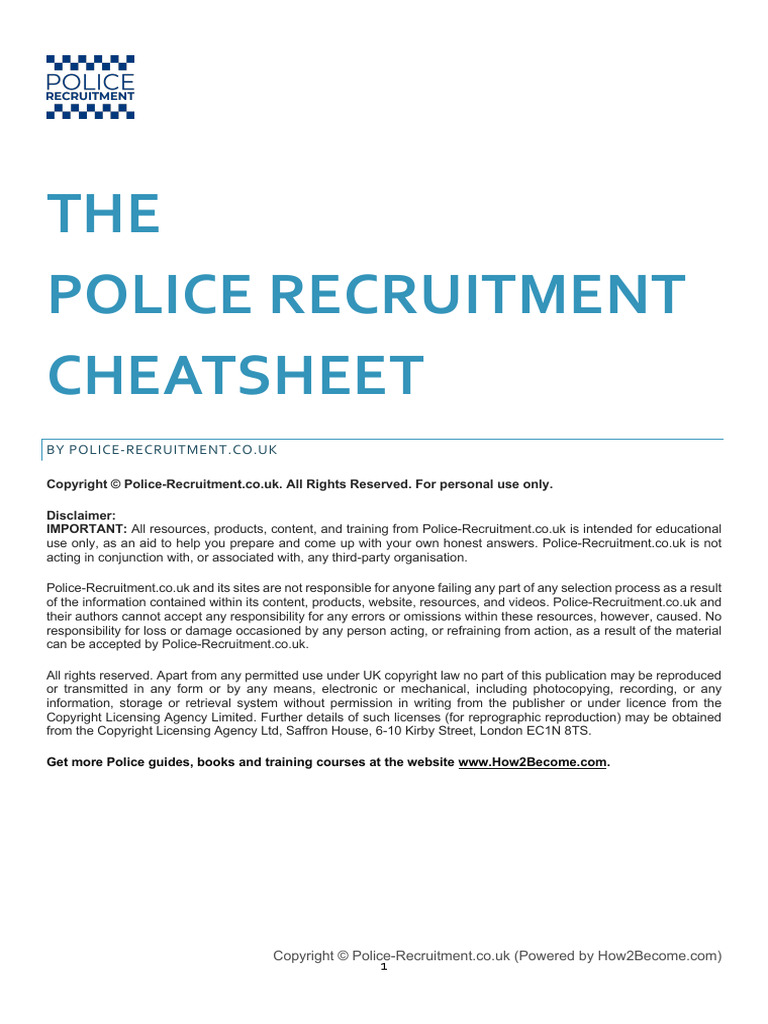 POLICE
RECRUITMENT

THE
POLICE RECRUITMENT
CHEATSHEET

BY POLICE-RECRUITMENT.CO.UK

Copyright © Police-Recruitment.co.uk. All Rights Reserved. For personal use only.

Disclaimer:
IMPORTANT: All resources, products, content, and training from Police-Recruitment.co.uk is intended for educational use only, as an aid to help you prepare and come up with your own honest answers. Police-Recruitment.co.uk is not acting in conjunction with, or associated with, any third-party organisation.

Police-Recruitment.co.uk and its sites are not responsible for anyone failing any part of any selection process as a result of the information contained within its content, products, website, resources, and videos. Police-Recruitment.co.uk and their authors cannot accept any responsibility for any errors or omissions within these resources, however, caused. No responsibility for loss or damage occasioned by any person acting, or refraining from action, as a result of the material can be accepted by Police-Recruitment.co.uk.

All rights reserved. Apart from any permitted use under UK copyright law no part of this publication may be reproduced or transmitted in any form or by any means, electronic or mechanical, including photocopying, recording, or any information, storage or retrieval system without permission in writing from the publisher or under licence from the Copyright Licensing Agency Limited. Further details of such licenses (for reprographic reproduction) may be obtained from the Copyright Licensing Agency Ltd, Saffron House, 6-10 Kirby Street, London EC1N 8TS.

Get more Police guides, books and training courses at the website www.How2Become.com.

Copyright © Police-Recruitment.co.uk (Powered by How2Become.com)
1